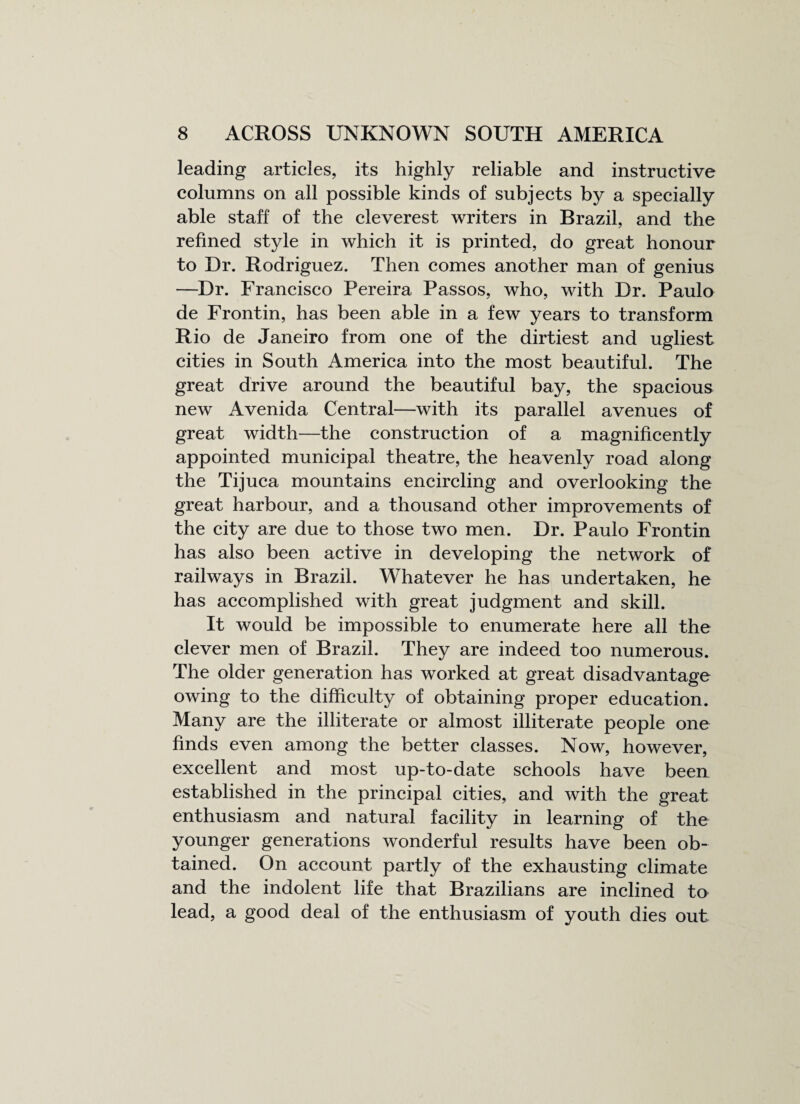 8 ACROSS UNKNOWN SOUTH AMERICA

leading articles, its highly reliable and instructive columns on all possible kinds of subjects by a specially able staff of the cleverest writers in Brazil, and the refined style in which it is printed, do great honour to Dr. Rodriguez. Then comes another man of genius —Dr. Francisco Pereira Passos, who, with Dr. Paulo de Frontin, has been able in a few years to transform Rio de Janeiro from one of the dirtiest and ugliest cities in South America into the most beautiful. The great drive around the beautiful bay, the spacious new Avenida Central—with its parallel avenues of great width—the construction of a magnificently appointed municipal theatre, the heavenly road along the Tijuca mountains encircling and overlooking the great harbour, and a thousand other improvements of the city are due to those two men. Dr. Paulo Frontin has also been active in developing the network of railways in Brazil. Whatever he has undertaken, he has accomplished with great judgment and skill.

It would be impossible to enumerate here all the clever men of Brazil. They are indeed too numerous. The older generation has worked at great disadvantage owing to the difficulty of obtaining proper education. Many are the illiterate or almost illiterate people one finds even among the better classes. Now, however, excellent and most up-to-date schools have been established in the principal cities, and with the great enthusiasm and natural facility in learning of the younger generations wonderful results have been obtained. On account partly of the exhausting climate and the indolent life that Brazilians are inclined to lead, a good deal of the enthusiasm of youth dies out